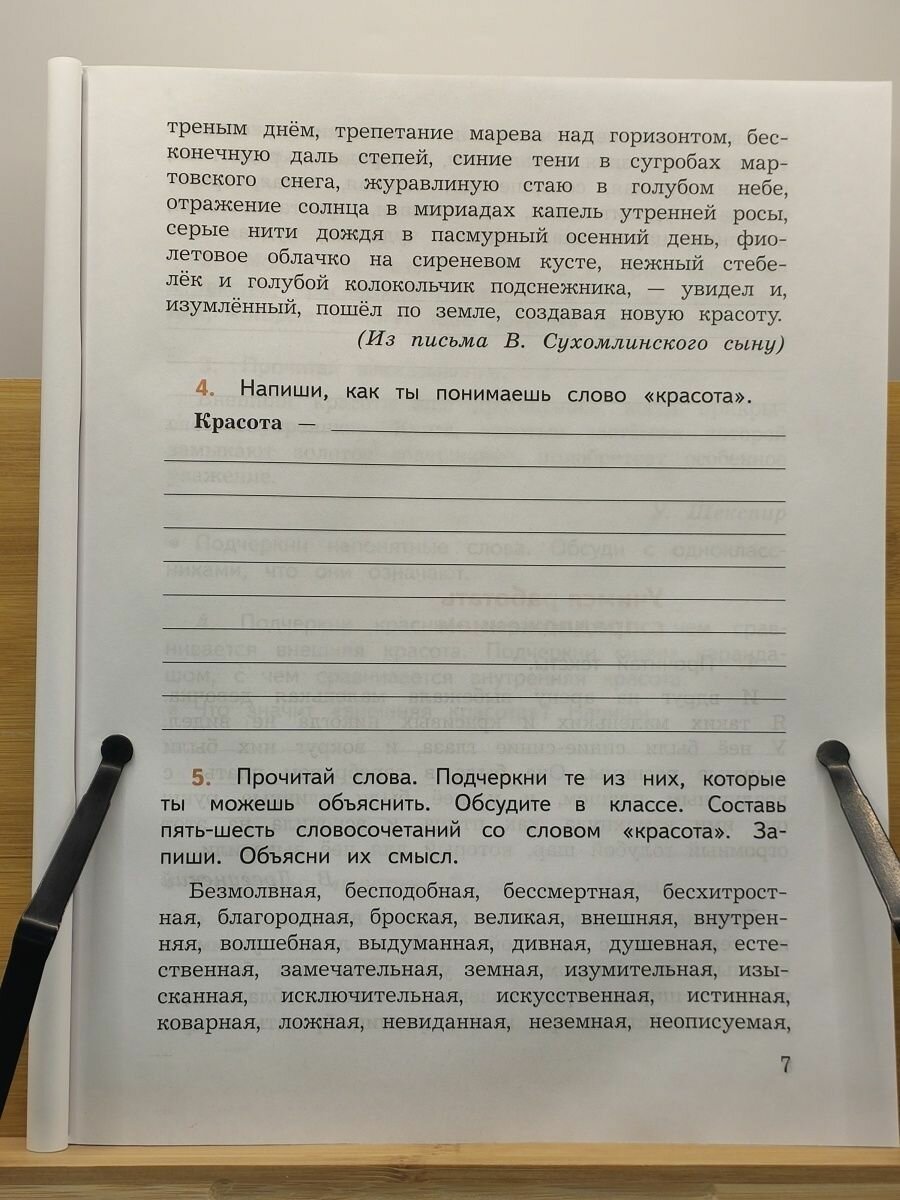 треным днём, трепетание марева над горизонтом, бесконечную даль степей, синие тени в сугробах мартовского снега, журавлиную стаю в голубом небе, отражение солнца в мириадах капель утренней росы, серые нити дождя в пасмурный осенний день, фиолетовое облачко на сиреневом кусте, нежный стебелёк и голубой колокольчик подснежника, — увидел и, изумлённый, пошёл по земле, создавая новую красоту.

(Из письма В. Сухомлинского сыну)

4. Напиши, как ты понимаешь слово «красота».

Красота —

5. Прочитай слова. Подчеркни те из них, которые ты можешь объяснить. Обсудите в классе. Составь пять-шесть словосочетаний со словом «красота». Запиши. Объясни их смысл.

Безмолвная, бесподобная, бессмертная, бесхитростная, благородная, броская, великая, внешняя, внутренняя, волшебная, выдуманная, дивная, душевная, естественная, замечательная, земная, изумительная, изысканная, исключительная, искусственная, истинная, коварная, ложная, невиданная, неземная, неописуемая,

7